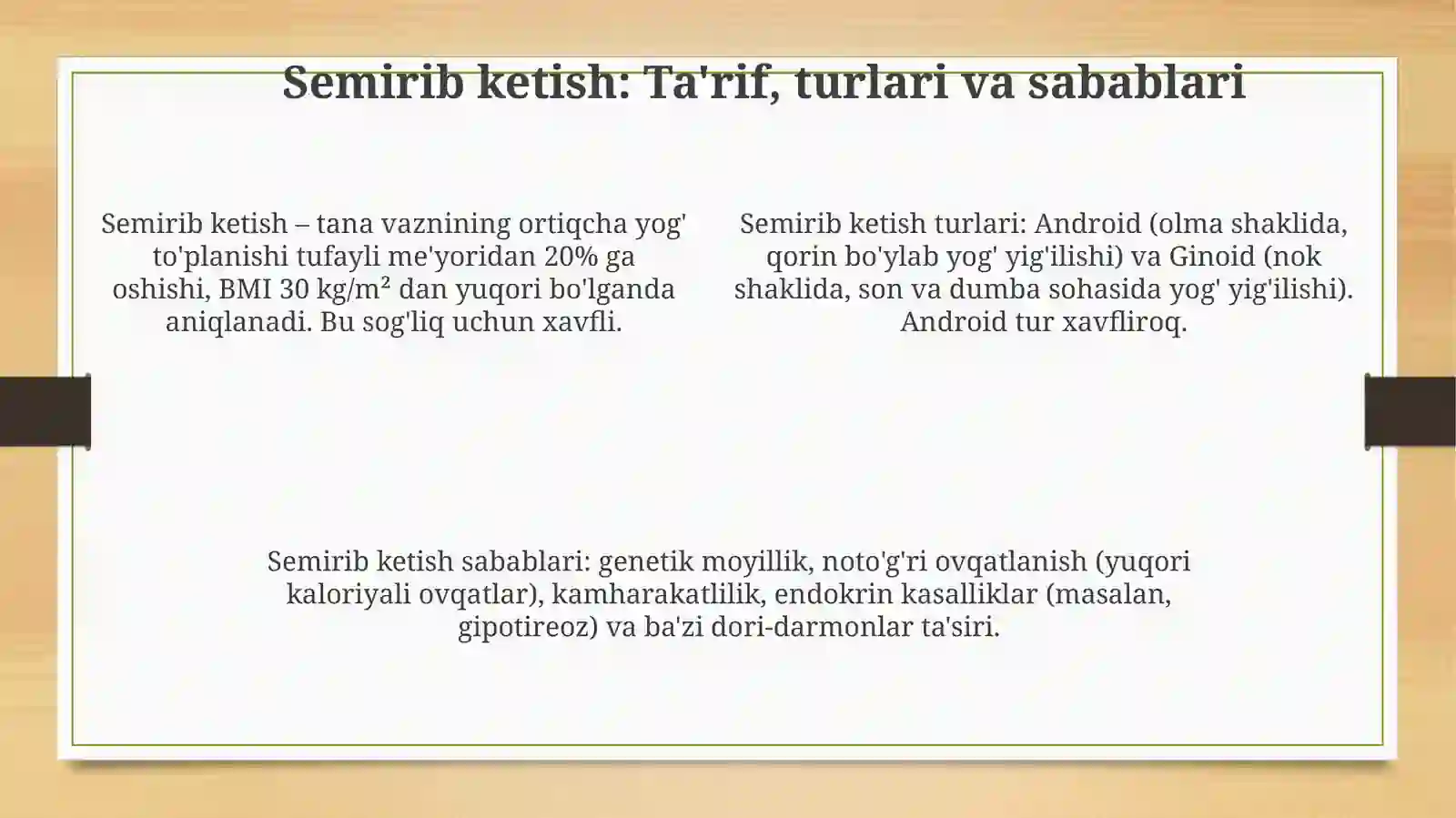 Semirib ketish: Ta'rif, turlari va sabablari

Semirib ketish – tana vaznining ortiqcha yog' to'planishi tufayli me'yoridan 20% ga oshishi, BMI 30 kg/m² dan yuqori bo'lganda aniqlanadi. Bu sog'liq uchun xavfli.

Semirib ketish turlari: Android (olma shaklida, qorin bo'ylab yog' yig'ilishi) va Ginoid (nok shaklida, son va dumba sohasida yog' yig'ilishi). Android tur xavfliroq.

Semirib ketish sabablari: genetik moyillik, noto'g'ri ovqatlanish (yuqori kaloriyali ovqatlar), kamharakatlilik, endokrin kasalliklar (masalan, gipotireoz) va ba'zi dori-darmonlar ta'siri.